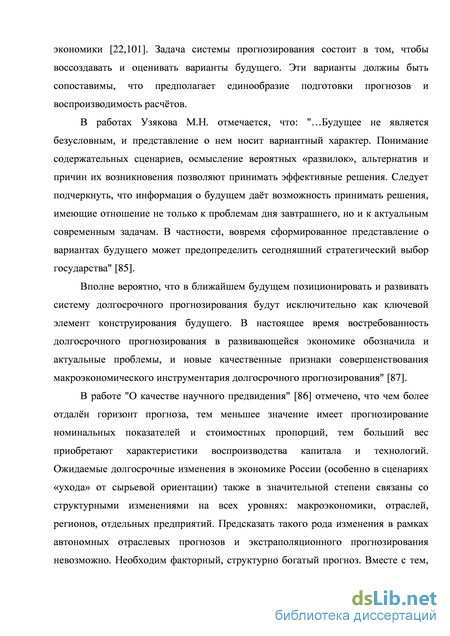 экономики [22,101]. Задача системы прогнозирования состоит в том, чтобы воссоздавать и оценивать варианты будущего. Эти варианты должны быть сопоставимы, что предполагает единообразие подготовки прогнозов и воспроизводимость расчётов.

В работах Узякова М.Н. отмечается, что: "…Будущее не является безусловным, и представление о нем носит вариантный характер. Понимание содержательных сценариев, осмысление вероятных «развилок», альтернатив и причин их возникновения позволяют принимать эффективные решения. Следует подчеркнуть, что информация о будущем даёт возможность принимать решения, имеющие отношение не только к проблемам дня завтрашнего, но и к актуальным современным задачам. В частности, вовремя сформированное представление о вариантах будущего может предопределить сегодняшний стратегический выбор государства" [85].

Вполне вероятно, что в ближайшем будущем позиционировать и развивать систему долгосрочного прогнозирования будут исключительно как ключевой элемент конструирования будущего. В настоящее время востребованность долгосрочного прогнозирования в развивающейся экономике обозначила и актуальные проблемы, и новые качественные признаки совершенствования макроэкономического инструментария долгосрочного прогнозирования" [87].

В работе "О качестве научного предвидения" [86] отмечено, что чем более отдалён горизонт прогноза, тем меньшее значение имеет прогнозирование номинальных показателей и стоимостных пропорций, тем больший вес приобретают характеристики воспроизводства капитала и технологий. Ожидаемые долгосрочные изменения в экономике России (особенно в сценариях «ухода» от сырьевой ориентации) также в значительной степени связаны со структурными изменениями на всех уровнях: макроэкономики, отраслей, регионов, отдельных предприятий. Предсказать такого рода изменения в рамках автономных отраслевых прогнозов и экстраполяционного прогнозирования невозможно. Необходим факторный, структурно богатый прогноз. Вместе с тем,

dsLib.net
библиотека диссертаций